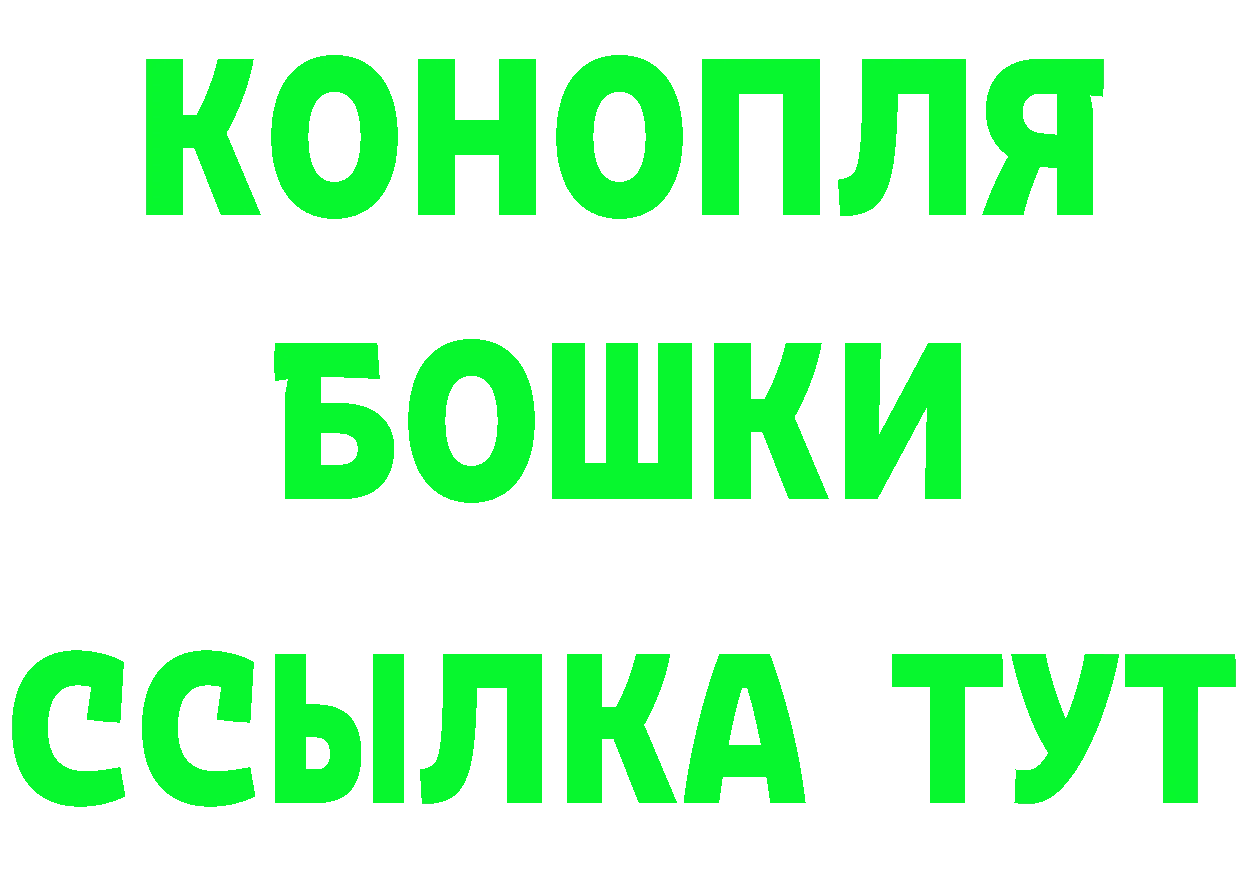 КОНОПЛЯ
БОШКИ
ССЫЛКА ТУТ